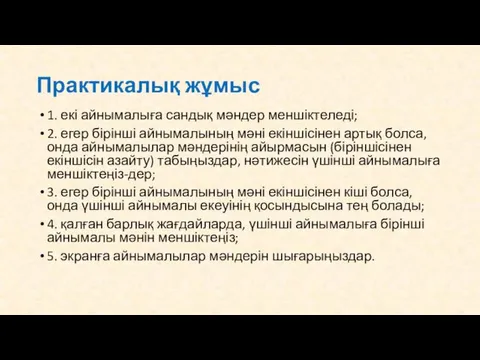 Практикалық жұмыс

• 1. екі айнымалыға сандық мәндер меншіктеледі;

• 2. егер бірінші айнымалының мәні екіншісінен артық болса, онда айнымалылар мәндерінің айырмасын (біріншісінен екіншісін азайту) табыңыздар, нәтижесін үшінші айнымалыға меншіктеңіз-дер;

• 3. егер бірінші айнымалының мәні екіншісінен кіші болса, онда үшінші айнымалы екеуінің қосындысына тең болады;

• 4. қалған барлық жағдайларда, үшінші айнымалыға бірінші айнымалы мәнін меншіктеңіз;

• 5. экранға айнымалылар мәндерін шығарыңыздар.